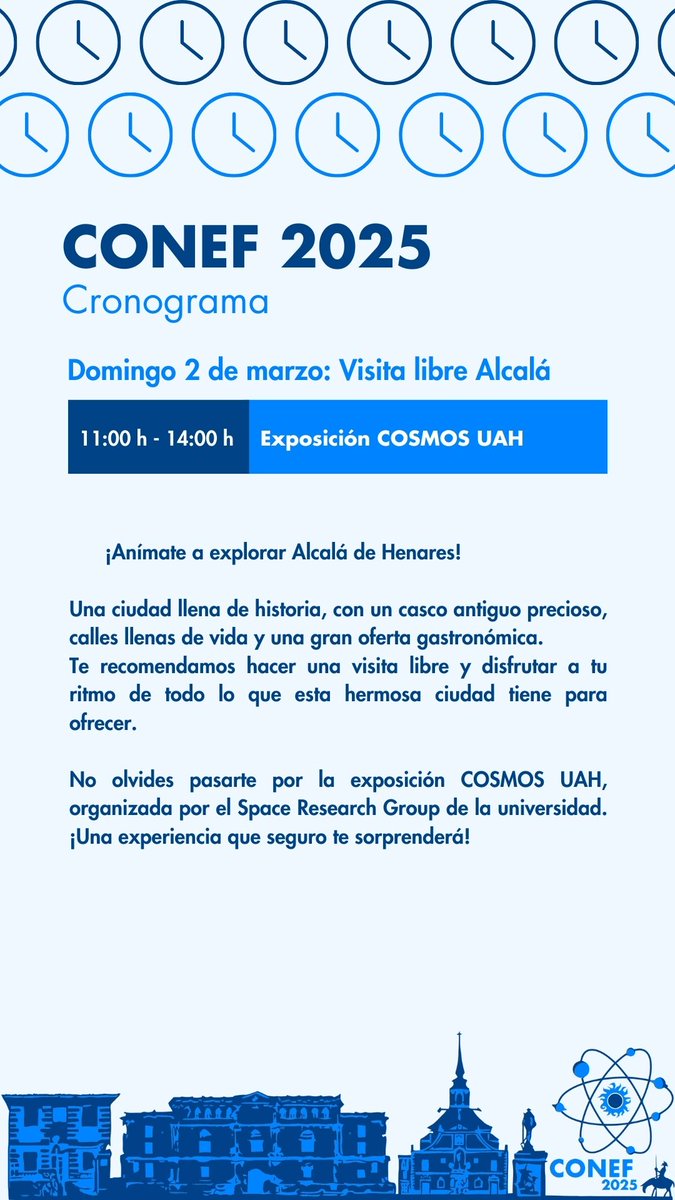 CONEF 2025
Cronograma

Domingo 2 de marzo: Visita libre Alcalá

| 11:00 h - 14:00 h | Exposición COSMOS UAH |
|---|---|

¡Anímate a explorar Alcalá de Henares!

Una ciudad llena de historia, con un casco antiguo precioso, calles llenas de vida y una gran oferta gastronómica.
Te recomendamos hacer una visita libre y disfrutar a tu ritmo de todo lo que esta hermosa ciudad tiene para ofrecer.

No olvides pasarte por la exposición COSMOS UAH, organizada por el Space Research Group de la universidad. ¡Una experiencia que seguro te sorprenderá!

CONEF
2025